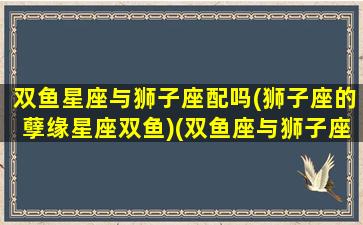 双鱼星座与狮子座配吗(狮子座的孽缘星座双鱼)(双鱼座与狮子座